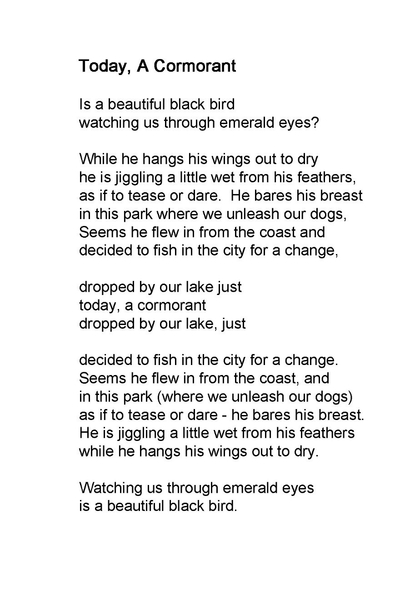 Today, A Cormorant

Is a beautiful black bird
watching us through emerald eyes?

While he hangs his wings out to dry
he is jiggling a little wet from his feathers,
as if to tease or dare.  He bares his breast
in this park where we unleash our dogs,
Seems he flew in from the coast and
decided to fish in the city for a change,

dropped by our lake just
today, a cormorant
dropped by our lake, just

decided to fish in the city for a change.
Seems he flew in from the coast, and
in this park (where we unleash our dogs)
as if to tease or dare - he bares his breast.
He is jiggling a little wet from his feathers
while he hangs his wings out to dry.

Watching us through emerald eyes
is a beautiful black bird.